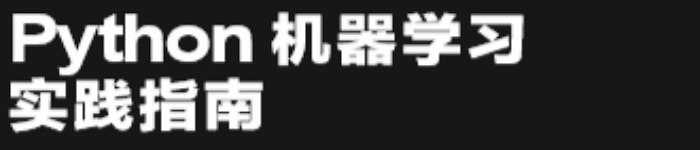 Python 机器学习
实践指南